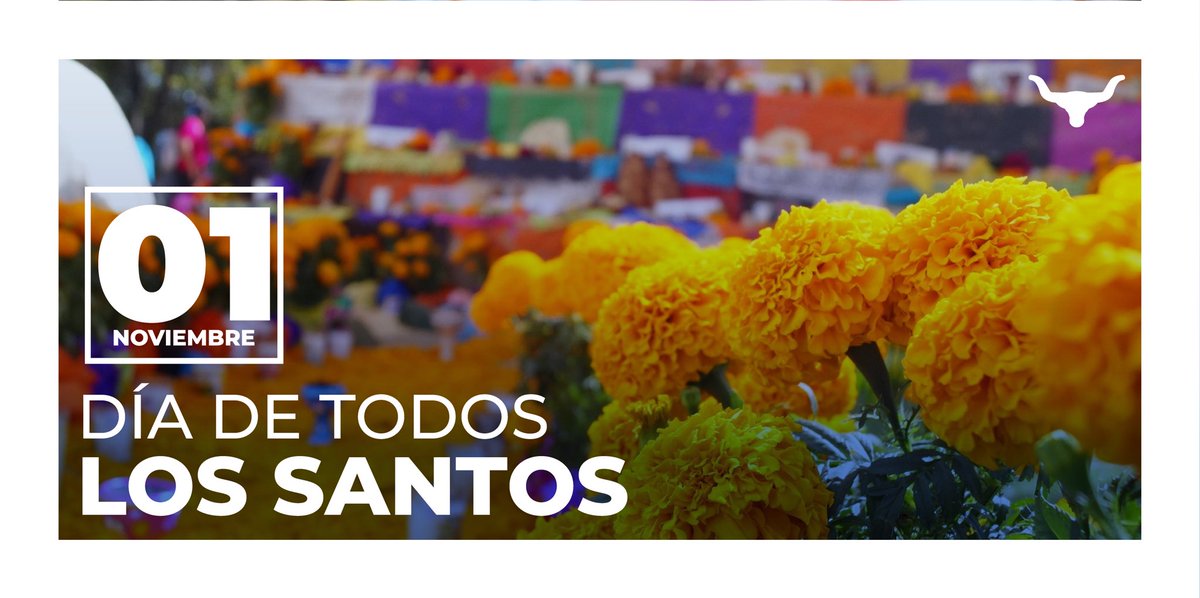 01
NOVIEMBRE

DÍA DE TODOS
LOS SANTOS